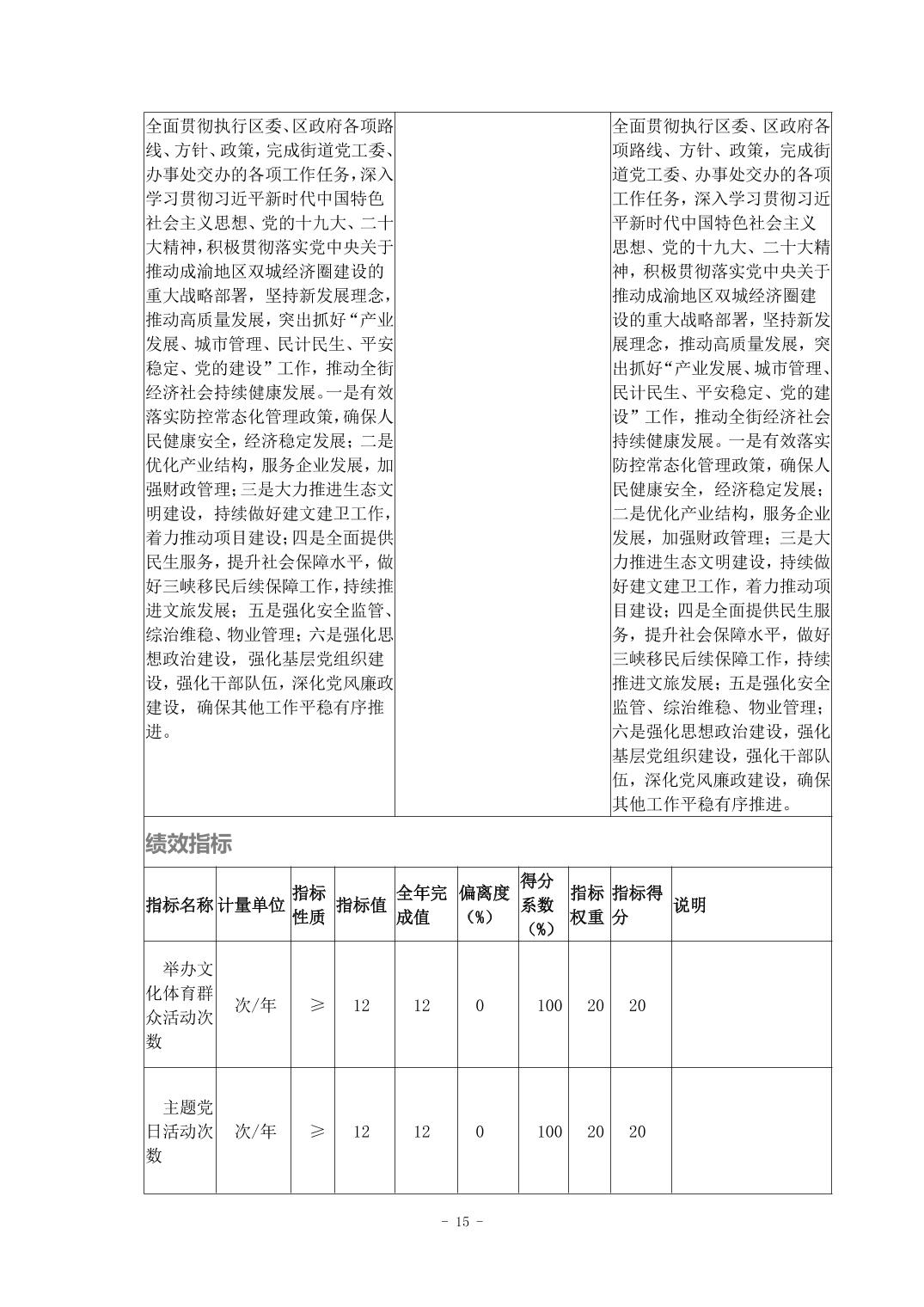 | 全面贯彻执行区委、区政府各项路线、方针、政策，完成街道党工委、办事处交办的各项工作任务，深入学习贯彻习近平新时代中国特色社会主义思想、党的十九大、二十大精神，积极贯彻落实党中央关于推动成渝地区双城经济圈建设的重大战略部署，坚持新发展理念，推动高质量发展，突出抓好“产业发展、城市管理、民计民生、平安稳定、党的建设”工作，推动全街经济社会持续健康发展。一是有效落实防控常态化管理政策，确保人民健康安全，经济稳定发展；二是优化产业结构，服务企业发展，加强财政管理；三是大力推进生态文明建设，持续做好建文建卫工作，着力推动项目建设；四是全面提供民生服务，提升社会保障水平，做好三峡移民后续保障工作，持续推进文旅发展；五是强化安全监管、综治维稳、物业管理；六是强化思想政治建设，强化基层党组织建设，强化干部队伍，深化党风廉政建设，确保其他工作平稳有序推进。 | | 全面贯彻执行区委、区政府各项路线、方针、政策，完成街道党工委、办事处交办的各项工作任务，深入学习贯彻习近平新时代中国特色社会主义思想、党的十九大、二十大精神，积极贯彻落实党中央关于推动成渝地区双城经济圈建设的重大战略部署，坚持新发展理念，推动高质量发展，突出抓好“产业发展、城市管理、民计民生、平安稳定、党的建设”工作，推动全街经济社会持续健康发展。一是有效落实防控常态化管理政策，确保人民健康安全，经济稳定发展；二是优化产业结构，服务企业发展，加强财政管理；三是大力推进生态文明建设，持续做好建文建卫工作，着力推动项目建设；四是全面提供民生服务，提升社会保障水平，做好三峡移民后续保障工作，持续推进文旅发展；五是强化安全监管、综治维稳、物业管理；六是强化思想政治建设，强化基层党组织建设，强化干部队伍，深化党风廉政建设，确保其他工作平稳有序推进。 |
|---|---|---|

绩效指标

| 指标名称 | 计量单位 | 指标性质 | 指标值 | 全年完成值 | 偏离度（%） | 得分系数（%） | 指标权重 | 指标得分 | 说明 |
|---|---|---|---|---|---|---|---|---|---|
| 举办文化体育群众活动次数 | 次/年 | ≥ | 12 | 12 | 0 | 100 | 20 | 20 | |
| 主题党日活动次数 | 次/年 | ≥ | 12 | 12 | 0 | 100 | 20 | 20 | |

- 15 -